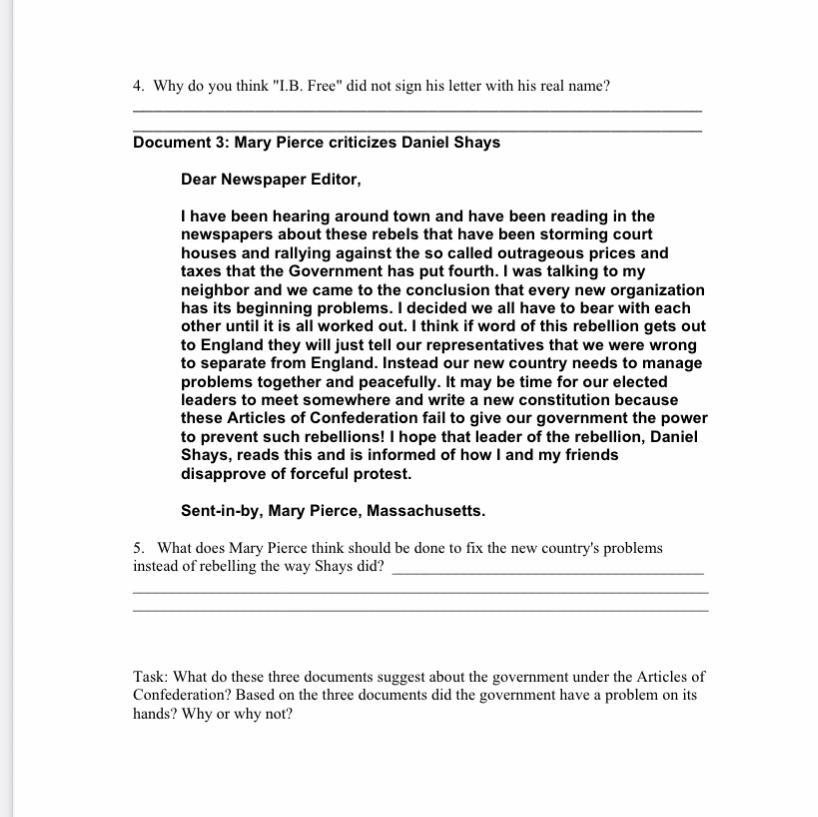 4. Why do you think "I.B. Free" did not sign his letter with his real name?

Document 3: Mary Pierce criticizes Daniel Shays

Dear Newspaper Editor,

I have been hearing around town and have been reading in the newspapers about these rebels that have been storming court houses and rallying against the so called outrageous prices and taxes that the Government has put fourth. I was talking to my neighbor and we came to the conclusion that every new organization has its beginning problems. I decided we all have to bear with each other until it is all worked out. I think if word of this rebellion gets out to England they will just tell our representatives that we were wrong to separate from England. Instead our new country needs to manage problems together and peacefully. It may be time for our elected leaders to meet somewhere and write a new constitution because these Articles of Confederation fail to give our government the power to prevent such rebellions! I hope that leader of the rebellion, Daniel Shays, reads this and is informed of how I and my friends disapprove of forceful protest.

Sent-in-by, Mary Pierce, Massachusetts.

5. What does Mary Pierce think should be done to fix the new country's problems instead of rebelling the way Shays did?

Task: What do these three documents suggest about the government under the Articles of Confederation? Based on the three documents did the government have a problem on its hands? Why or why not?